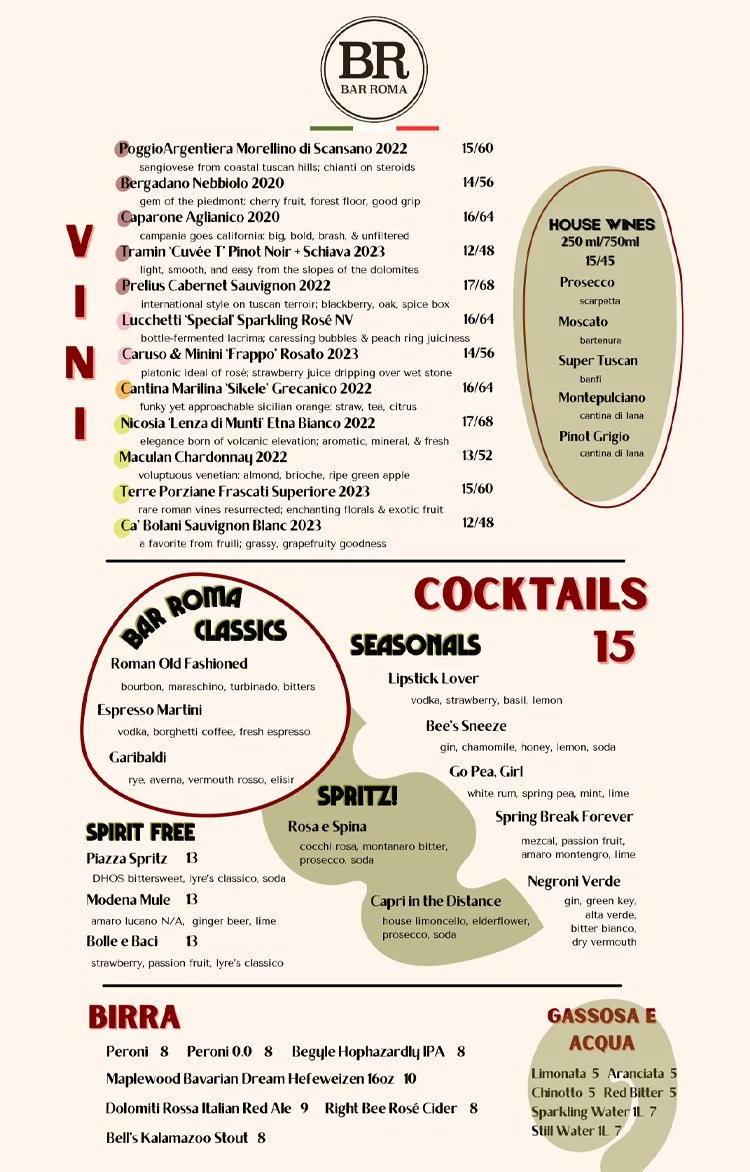 BR
BAR ROMA

VINI

PoggioArgentiera Morellino di Scansano 2022 15/60
sangiovese from coastal tuscan hills; chianti on steroids
Bergadano Nebbiolo 2020 14/56
gem of the piedmont: cherry fruit, forest floor, good grip
Caparone Aglianico 2020 16/64
campania goes california: big, bold, brash, & unfiltered
Tramin 'Cuvée T' Pinot Noir + Schiava 2023 12/48
light, smooth, and easy from the slopes of the dolomites
Prelius Cabernet Sauvignon 2022 17/68
international style on tuscan terroir; blackberry, oak, spice box
Lucchetti 'Special' Sparkling Rosé NV 16/64
bottle-fermented lacrima; caressing bubbles & peach ring juiciness
Caruso & Minini 'Frappo' Rosato 2023 14/56
platonic ideal of rosé; strawberry juice dripping over wet stone
Cantina Marilina 'Sikele' Grecanico 2022 16/64
funky yet approachable sicilian orange: straw, tea, citrus
Nicosia 'Lenza di Munti' Etna Bianco 2022 17/68
elegance born of volcanic elevation; aromatic, mineral, & fresh
Maculan Chardonnay 2022 13/52
voluptuous venetian: almond, brioche, ripe green apple
Terre Porziane Frascati Superiore 2023 15/60
rare roman vines resurrected; enchanting florals & exotic fruit
Ca' Bolani Sauvignon Blanc 2023 12/48
a favorite from fruili; grassy, grapefruity goodness

HOUSE WINES
250 ml/750ml
15/45
Prosecco
scarpetta
Moscato
bartenura
Super Tuscan
banfi
Montepulciano
cantina di lana
Pinot Grigio
cantina di lana

COCKTAILS 15

BAR ROMA CLASSICS
Roman Old Fashioned
bourbon, maraschino, turbinado, bitters
Espresso Martini
vodka, borghetti coffee, fresh espresso
Garibaldi
rye, averna, vermouth rosso, elisir

SEASONALS
Lipstick Lover
vodka, strawberry, basil, lemon
Bee's Sneeze
gin, chamomile, honey, lemon, soda
Go Pea, Girl
white rum, spring pea, mint, lime
Spring Break Forever
mezcal, passion fruit, amaro montengro, lime
Negroni Verde
gin, green key, alta verde, bitter bianco, dry vermouth

SPRITZ!
Rosa e Spina
cocchi rosa, montanaro bitter, prosecco, soda
Capri in the Distance
house limoncello, elderflower, prosecco, soda

SPIRIT FREE
Piazza Spritz 13
DHOS bittersweet, lyre's classico, soda
Modena Mule 13
amaro lucano N/A, ginger beer, lime
Bolle e Baci 13
strawberry, passion fruit, lyre's classico

BIRRA
Peroni 8 Peroni 0.0 8 Begyle Hophazardly IPA 8
Maplewood Bavarian Dream Hefeweizen 16oz 10
Dolomiti Rossa Italian Red Ale 9 Right Bee Rosé Cider 8
Bell's Kalamazoo Stout 8

GASSOSA E ACQUA
Limonata 5 Aranciata 5
Chinotto 5 Red Bitter 5
Sparkling Water 1L 7
Still Water 1L 7